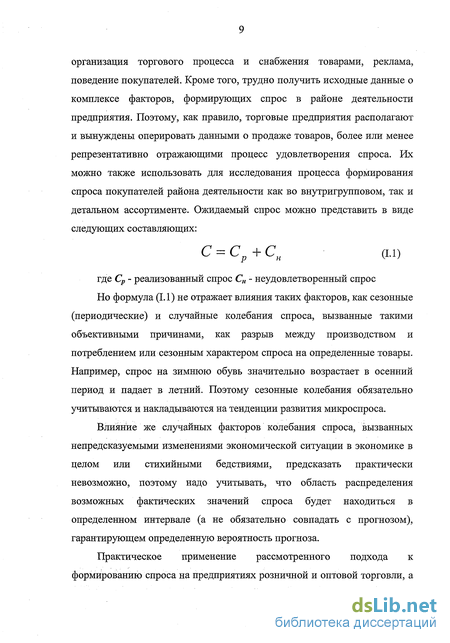 9

организация торгового процесса и снабжения товарами, реклама, поведение покупателей. Кроме того, трудно получить исходные данные о комплексе факторов, формирующих спрос в районе деятельности предприятия. Поэтому, как правило, торговые предприятия располагают и вынуждены оперировать данными о продаже товаров, более или менее репрезентативно отражающими процесс удовлетворения спроса. Их можно также использовать для исследования процесса формирования спроса покупателей района деятельности как во внутригрупповом, так и детальном ассортименте. Ожидаемый спрос можно представить в виде следующих составляющих:

$C = C_p + C_н$ (I.1)

где $C_p$ - реализованный спрос $C_н$ - неудовлетворенный спрос

Но формула (I.1) не отражает влияния таких факторов, как сезонные (периодические) и случайные колебания спроса, вызванные такими объективными причинами, как разрыв между производством и потреблением или сезонным характером спроса на определенные товары. Например, спрос на зимнюю обувь значительно возрастает в осенний период и падает в летний. Поэтому сезонные колебания обязательно учитываются и накладываются на тенденции развития микроспроса.

Влияние же случайных факторов колебания спроса, вызванных непредсказуемыми изменениями экономической ситуации в экономике в целом или стихийными бедствиями, предсказать практически невозможно, поэтому надо учитывать, что область распределения возможных фактических значений спроса будет находиться в определенном интервале (а не обязательно совпадать с прогнозом), гарантирующем определенную вероятность прогноза.

Практическое применение рассмотренного подхода к формированию спроса на предприятиях розничной и оптовой торговли, а

dsLib.net
библиотека диссертаций